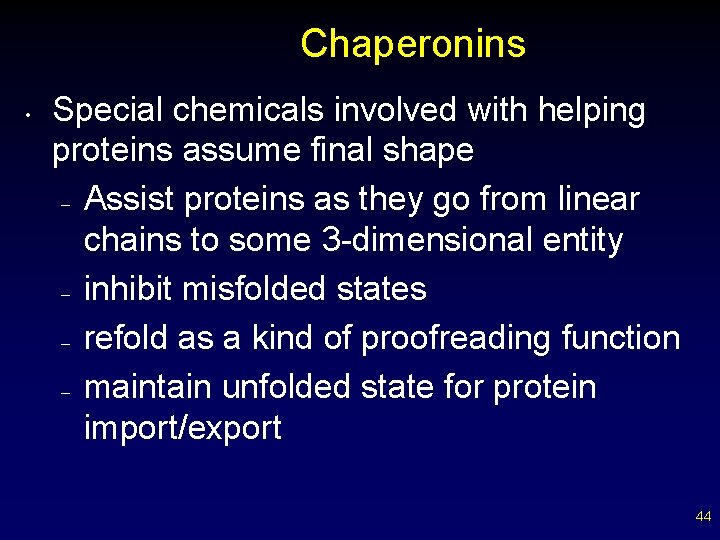 Chaperonins

• Special chemicals involved with helping proteins assume final shape
– Assist proteins as they go from linear chains to some 3-dimensional entity
– inhibit misfolded states
– refold as a kind of proofreading function
– maintain unfolded state for protein import/export

44